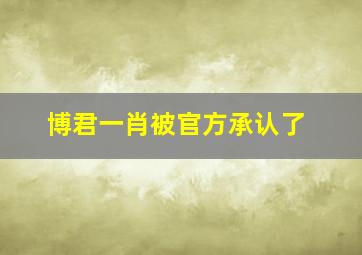 博君一肖被官方承认了